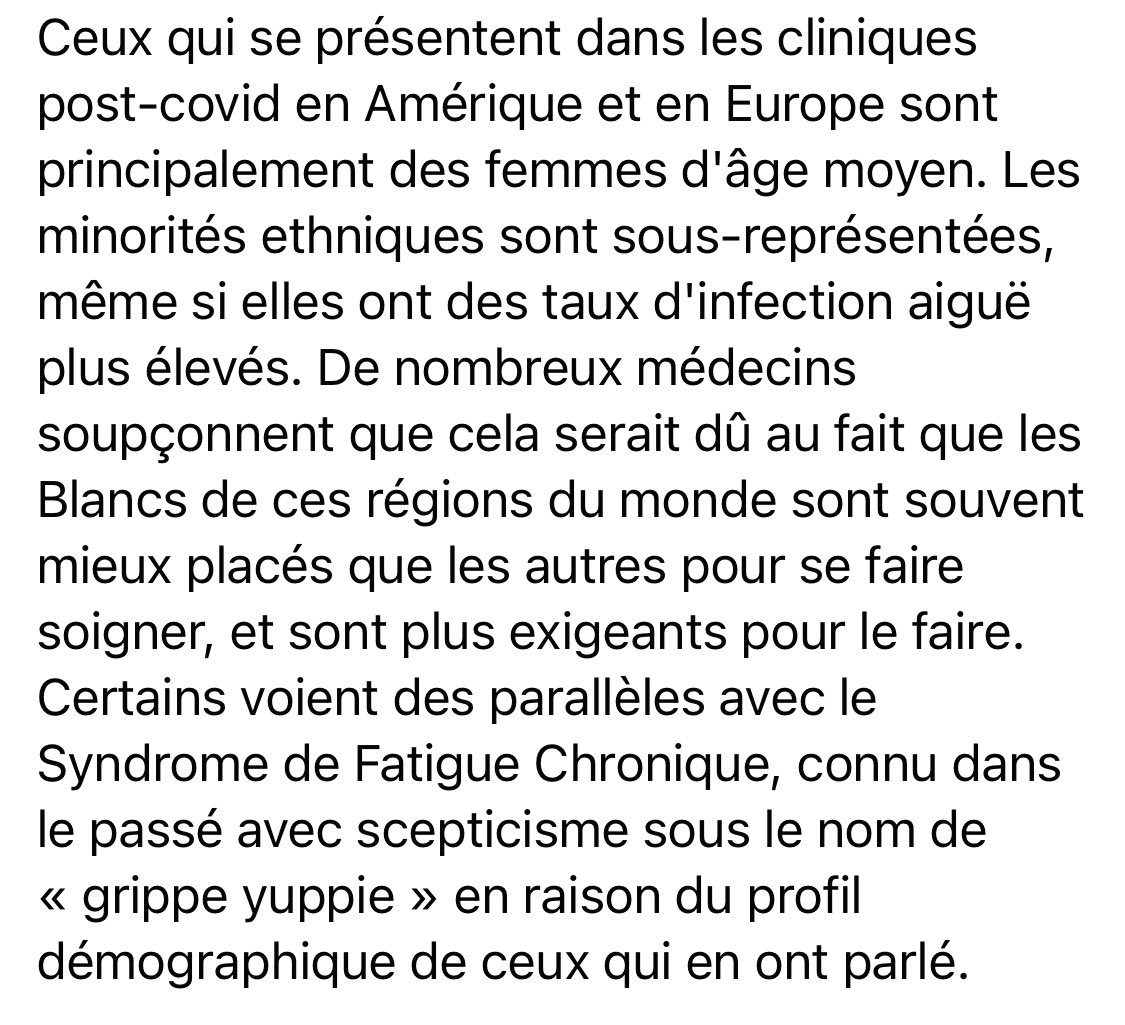 Ceux qui se présentent dans les cliniques post-covid en Amérique et en Europe sont principalement des femmes d'âge moyen. Les minorités ethniques sont sous-représentées, même si elles ont des taux d'infection aiguë plus élevés. De nombreux médecins soupçonnent que cela serait dû au fait que les Blancs de ces régions du monde sont souvent mieux placés que les autres pour se faire soigner, et sont plus exigeants pour le faire. Certains voient des parallèles avec le Syndrome de Fatigue Chronique, connu dans le passé avec scepticisme sous le nom de « grippe yuppie » en raison du profil démographique de ceux qui en ont parlé.